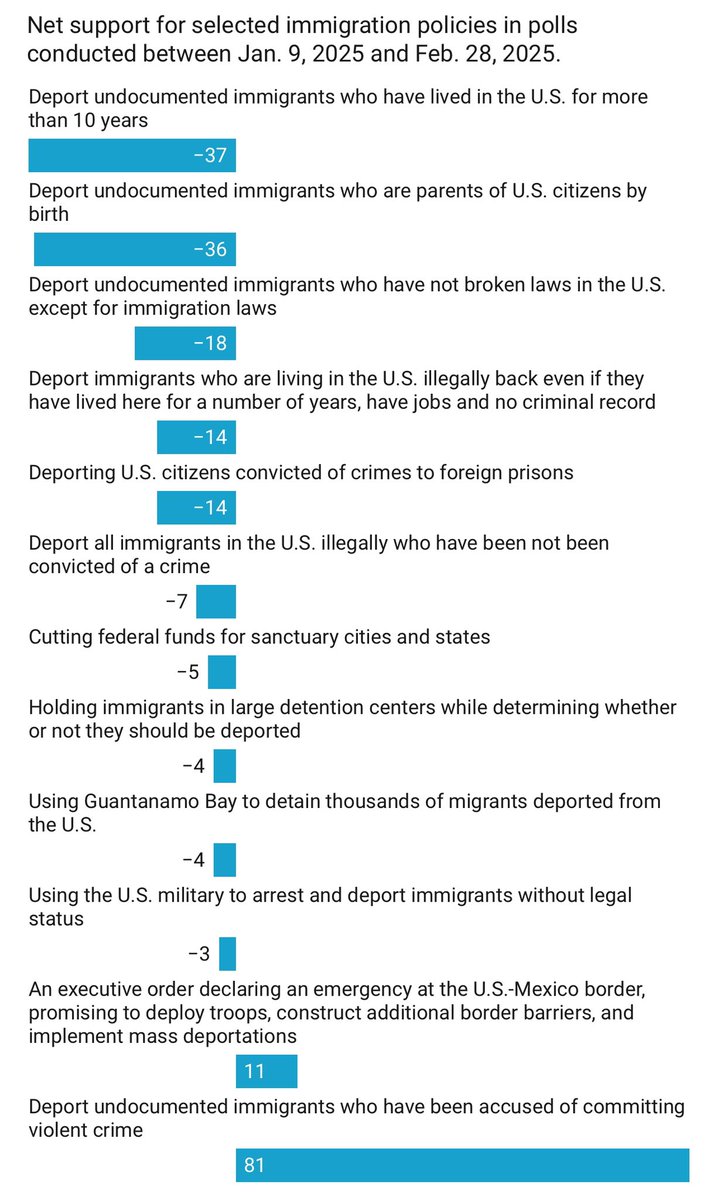 Net support for selected immigration policies in polls conducted between Jan. 9, 2025 and Feb. 28, 2025.

Deport undocumented immigrants who have lived in the U.S. for more than 10 years

−37

Deport undocumented immigrants who are parents of U.S. citizens by birth

−36

Deport undocumented immigrants who have not broken laws in the U.S. except for immigration laws

−18

Deport immigrants who are living in the U.S. illegally back even if they have lived here for a number of years, have jobs and no criminal record

−14

Deporting U.S. citizens convicted of crimes to foreign prisons

−14

Deport all immigrants in the U.S. illegally who have been not been convicted of a crime

−7

Cutting federal funds for sanctuary cities and states

−5

Holding immigrants in large detention centers while determining whether or not they should be deported

−4

Using Guantanamo Bay to detain thousands of migrants deported from the U.S.

−4

Using the U.S. military to arrest and deport immigrants without legal status

−3

An executive order declaring an emergency at the U.S.-Mexico border, promising to deploy troops, construct additional border barriers, and implement mass deportations

11

Deport undocumented immigrants who have been accused of committing violent crime

81